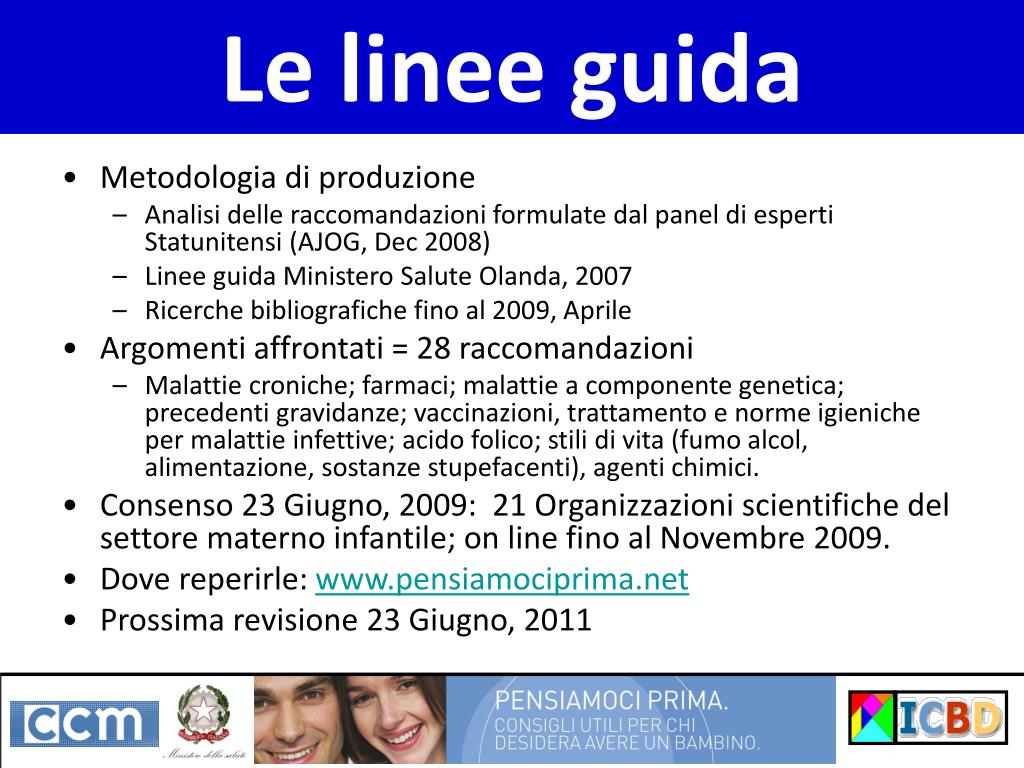 Le linee guida

• Metodologia di produzione
 – Analisi delle raccomandazioni formulate dal panel di esperti Statunitensi (AJOG, Dec 2008)
 – Linee guida Ministero Salute Olanda, 2007
 – Ricerche bibliografiche fino al 2009, Aprile
• Argomenti affrontati = 28 raccomandazioni
 – Malattie croniche; farmaci; malattie a componente genetica; precedenti gravidanze; vaccinazioni, trattamento e norme igieniche per malattie infettive; acido folico; stili di vita (fumo alcol, alimentazione, sostanze stupefacenti), agenti chimici.
• Consenso 23 Giugno, 2009: 21 Organizzazioni scientifiche del settore materno infantile; on line fino al Novembre 2009.
• Dove reperirle: www.pensiamociprima.net
• Prossima revisione 23 Giugno, 2011

ccm

Ministero della salute

PENSIAMOCI PRIMA.
CONSIGLI UTILI PER CHI DESIDERA AVERE UN BAMBINO.

ICBD